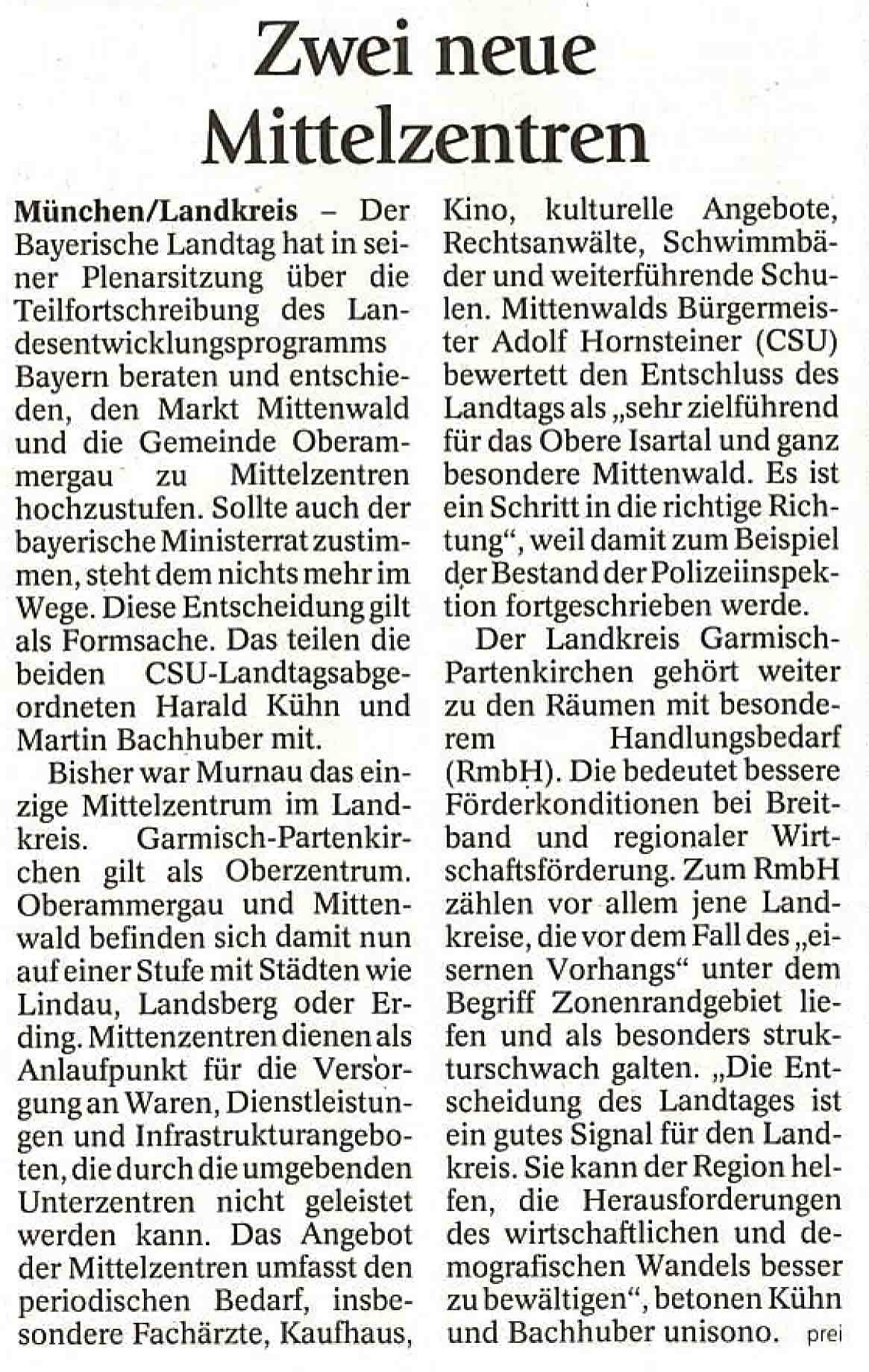 Zwei neue Mittelzentren

München/Landkreis – Der Bayerische Landtag hat in seiner Plenarsitzung über die Teilfortschreibung des Landesentwicklungsprogramms Bayern beraten und entschieden, den Markt Mittenwald und die Gemeinde Oberammergau zu Mittelzentren hochzustufen. Sollte auch der bayerische Ministerrat zustimmen, steht dem nichts mehr im Wege. Diese Entscheidung gilt als Formsache. Das teilen die beiden CSU-Landtagsabgeordneten Harald Kühn und Martin Bachhuber mit.

Bisher war Murnau das einzige Mittelzentrum im Landkreis. Garmisch-Partenkirchen gilt als Oberzentrum. Oberammergau und Mittenwald befinden sich damit nun auf einer Stufe mit Städten wie Lindau, Landsberg oder Erding. Mittenzentren dienen als Anlaufpunkt für die Versorgung an Waren, Dienstleistungen und Infrastrukturangeboten, die durch die umgebenden Unterzentren nicht geleistet werden kann. Das Angebot der Mittelzentren umfasst den periodischen Bedarf, insbesondere Fachärzte, Kaufhaus, Kino, kulturelle Angebote, Rechtsanwälte, Schwimmbäder und weiterführende Schulen. Mittenwalds Bürgermeister Adolf Hornsteiner (CSU) bewertett den Entschluss des Landtags als „sehr zielführend für das Obere Isartal und ganz besondere Mittenwald. Es ist ein Schritt in die richtige Richtung“, weil damit zum Beispiel der Bestand der Polizeiinspektion fortgeschrieben werde.

Der Landkreis Garmisch-Partenkirchen gehört weiter zu den Räumen mit besonderem Handlungsbedarf (RmbH). Die bedeutet bessere Förderkonditionen bei Breitband und regionaler Wirtschaftsförderung. Zum RmbH zählen vor allem jene Landkreise, die vor dem Fall des „eisernen Vorhangs“ unter dem Begriff Zonenrandgebiet liefen und als besonders strukturschwach galten. „Die Entscheidung des Landtages ist ein gutes Signal für den Landkreis. Sie kann der Region helfen, die Herausforderungen des wirtschaftlichen und demografischen Wandels besser zu bewältigen“, betonen Kühn und Bachhuber unisono. prei